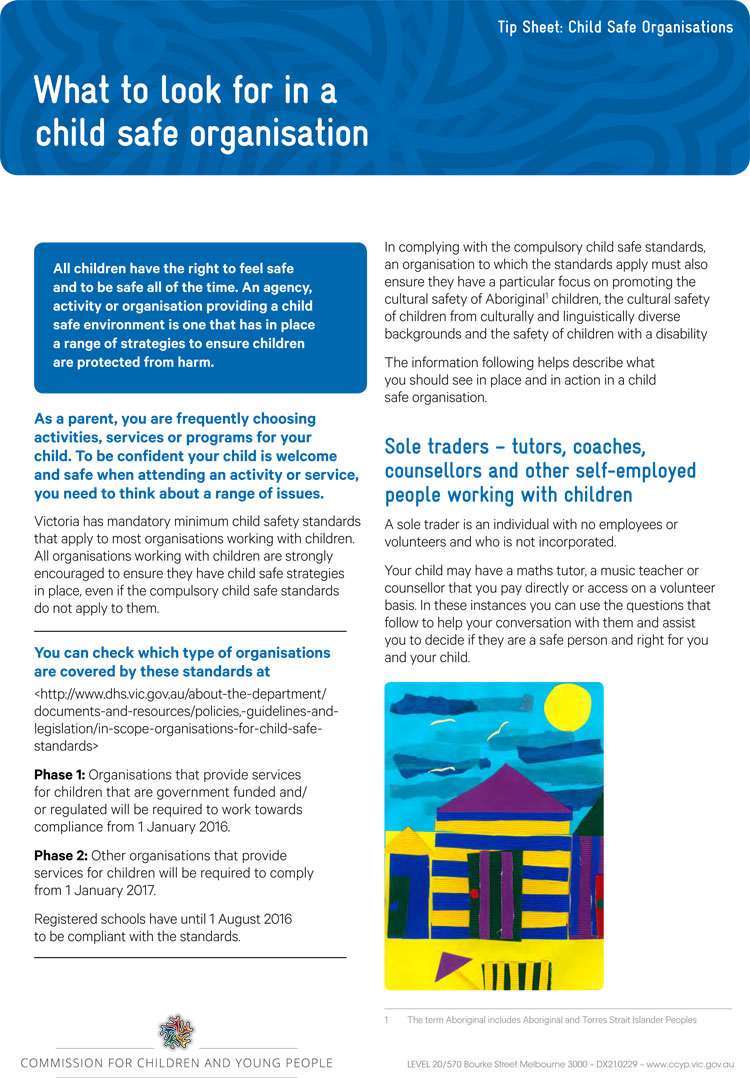 Tip Sheet: Child Safe Organisations

What to look for in a child safe organisation

All children have the right to feel safe and to be safe all of the time. An agency, activity or organisation providing a child safe environment is one that has in place a range of strategies to ensure children are protected from harm.

As a parent, you are frequently choosing activities, services or programs for your child. To be confident your child is welcome and safe when attending an activity or service, you need to think about a range of issues.

Victoria has mandatory minimum child safety standards that apply to most organisations working with children. All organisations working with children are strongly encouraged to ensure they have child safe strategies in place, even if the compulsory child safe standards do not apply to them.

You can check which type of organisations are covered by these standards at

<http://www.dhs.vic.gov.au/about-the-department/documents-and-resources/policies,-guidelines-and-legislation/in-scope-organisations-for-child-safe-standards>

Phase 1: Organisations that provide services for children that are government funded and/or regulated will be required to work towards compliance from 1 January 2016.

Phase 2: Other organisations that provide services for children will be required to comply from 1 January 2017.

Registered schools have until 1 August 2016 to be compliant with the standards.

In complying with the compulsory child safe standards, an organisation to which the standards apply must also ensure they have a particular focus on promoting the cultural safety of Aboriginal$^1$ children, the cultural safety of children from culturally and linguistically diverse backgrounds and the safety of children with a disability

The information following helps describe what you should see in place and in action in a child safe organisation.

Sole traders – tutors, coaches, counsellors and other self-employed people working with children

A sole trader is an individual with no employees or volunteers and who is not incorporated.

Your child may have a maths tutor, a music teacher or counsellor that you pay directly or access on a volunteer basis. In these instances you can use the questions that follow to help your conversation with them and assist you to decide if they are a safe person and right for you and your child.

1 The term Aboriginal includes Aboriginal and Torres Strait Islander Peoples

COMMISSION FOR CHILDREN AND YOUNG PEOPLE

LEVEL 20/570 Bourke Street Melbourne 3000 – DX210229 – www.ccyp.vic.gov.au